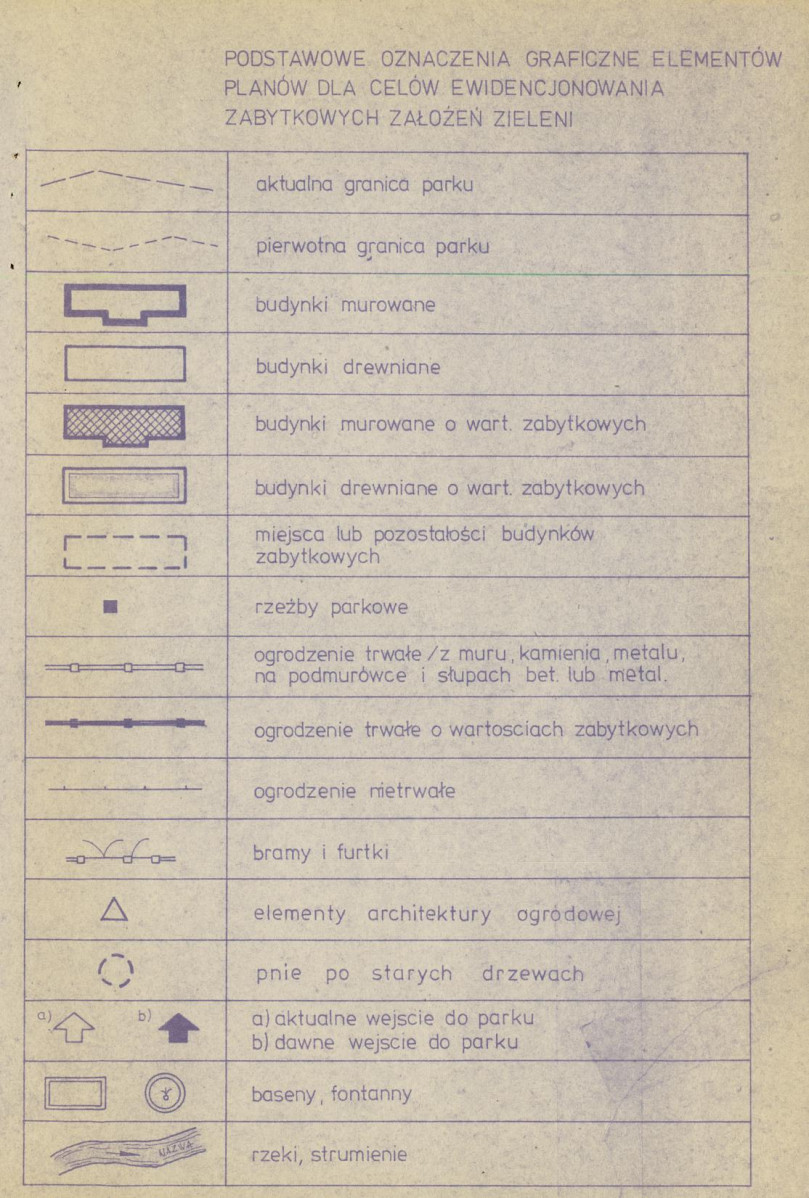 PODSTAWOWE OZNACZENIA GRAFICZNE ELEMENTÓW PLANÓW DLA CELÓW EWIDENCJONOWANIA ZABYTKOWYCH ZAŁOŻEŃ ZIELENI

| | |
|---|---|
| | aktualna granica parku |
| | pierwotna granica parku |
| | budynki murowane |
| | budynki drewniane |
| | budynki murowane o wart. zabytkowych |
| | budynki drewniane o wart. zabytkowych |
| | miejsca lub pozostałości budynków zabytkowych |
| | rzeźby parkowe |
| | ogrodzenie trwałe /z muru, kamienia, metalu, na podmurówce i słupach bet. lub metal. |
| | ogrodzenie trwałe o wartosciach zabytkowych |
| | ogrodzenie nietrwałe |
| | bramy i furtki |
| | elementy architektury ogrodowej |
| | pnie po starych drzewach |
| a) b) | a) aktualne wejscie do parku b) dawne wejscie do parku |
| | baseny, fontanny |
| NAZWA | rzeki, strumienie |